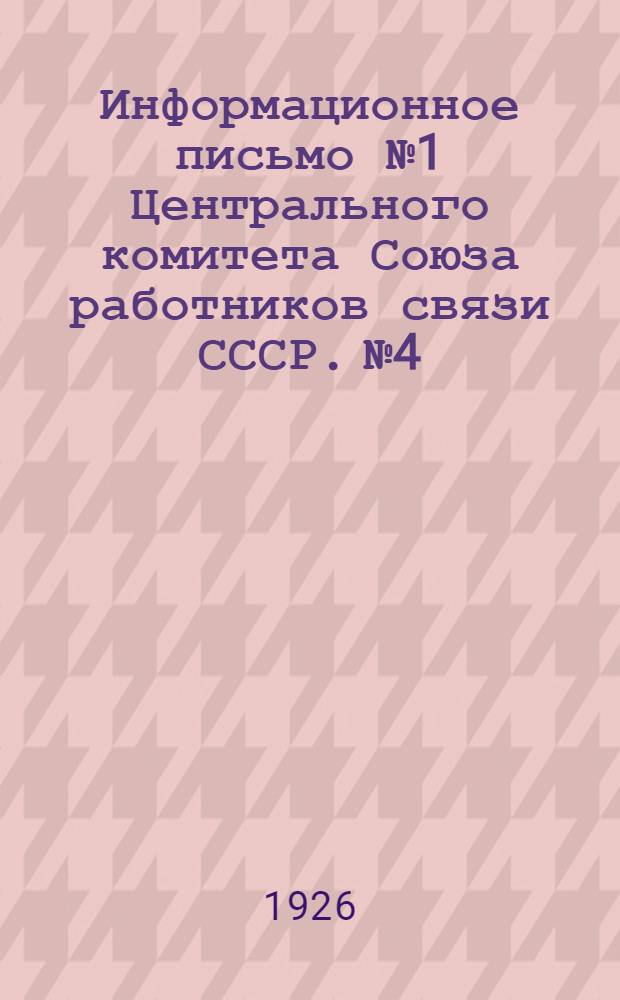 Информационное письмо №1 Центрального комитета Союза работников связи СССР. №4

1926